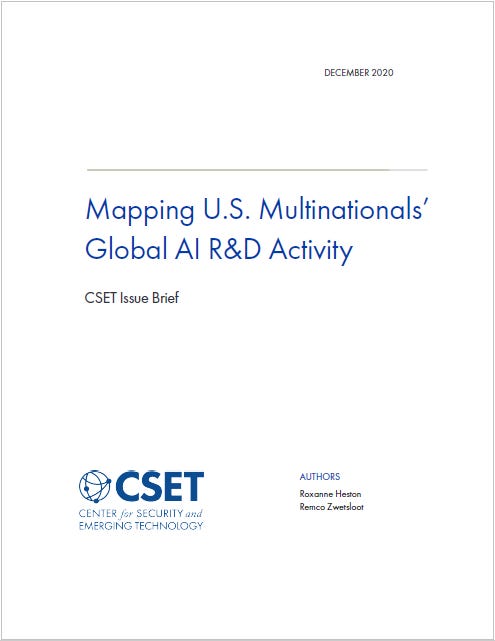 DECEMBER 2020

Mapping U.S. Multinationals' Global AI R&D Activity

CSET Issue Brief

CSET
CENTER for SECURITY and EMERGING TECHNOLOGY

AUTHORS
Roxanne Heston
Remco Zwetsloot